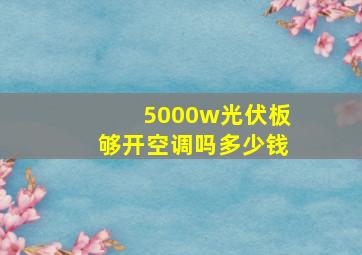 5000w光伏板
够开空调吗多少钱